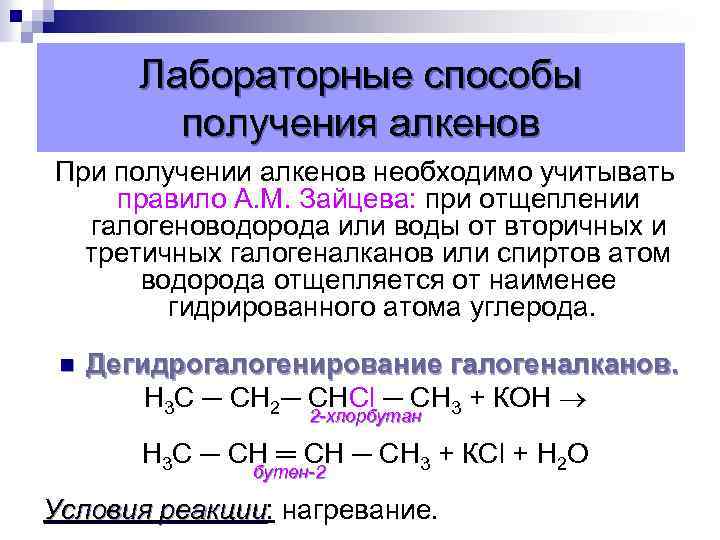 Лабораторные способы получения алкенов

При получении алкенов необходимо учитывать правило А.М. Зайцева: при отщеплении галогеноводорода или воды от вторичных и третичных галогеналканов или спиртов атом водорода отщепляется от наименее гидрированного атома углерода.

Дегидрогалогенирование галогеналканов.

$H_3C - CH_2 - CHCl - CH_3 + KOH \rightarrow$
2-хлорбутан

$H_3C - CH = CH - CH_3 + KCl + H_2O$
бутен-2

Условия реакции: нагревание.